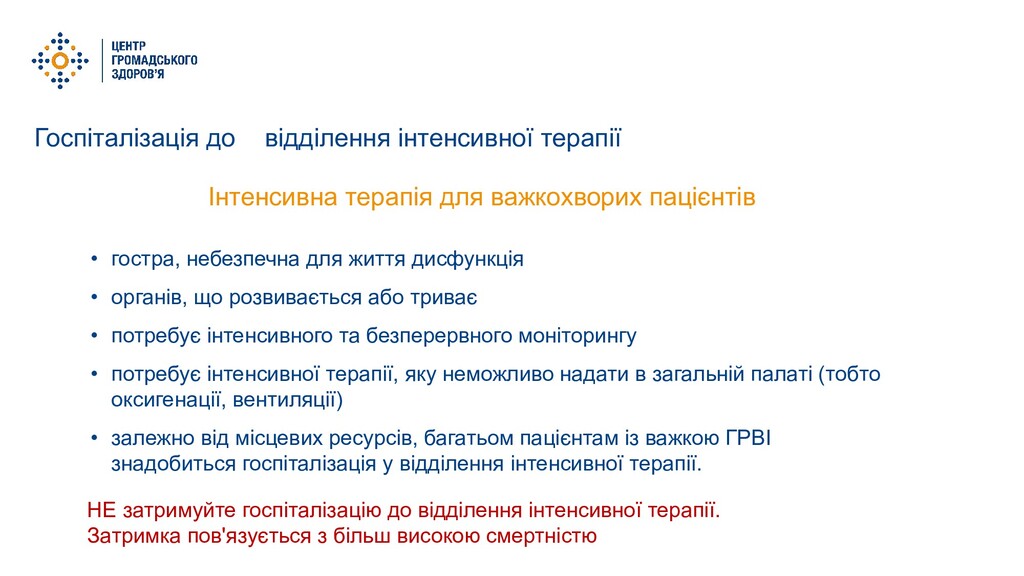 ЦЕНТР ГРОМАДСЬКОГО ЗДОРОВ'Я

Госпіталізація до відділення інтенсивної терапії

Інтенсивна терапія для важкохворих пацієнтів

• гостра, небезпечна для життя дисфункція
• органів, що розвивається або триває
• потребує інтенсивного та безперервного моніторингу
• потребує інтенсивної терапії, яку неможливо надати в загальній палаті (тобто оксигенації, вентиляції)
• залежно від місцевих ресурсів, багатьом пацієнтам із важкою ГРВІ знадобиться госпіталізація у відділення інтенсивної терапії.

НЕ затримуйте госпіталізацію до відділення інтенсивної терапії.
Затримка пов'язується з більш високою смертністю